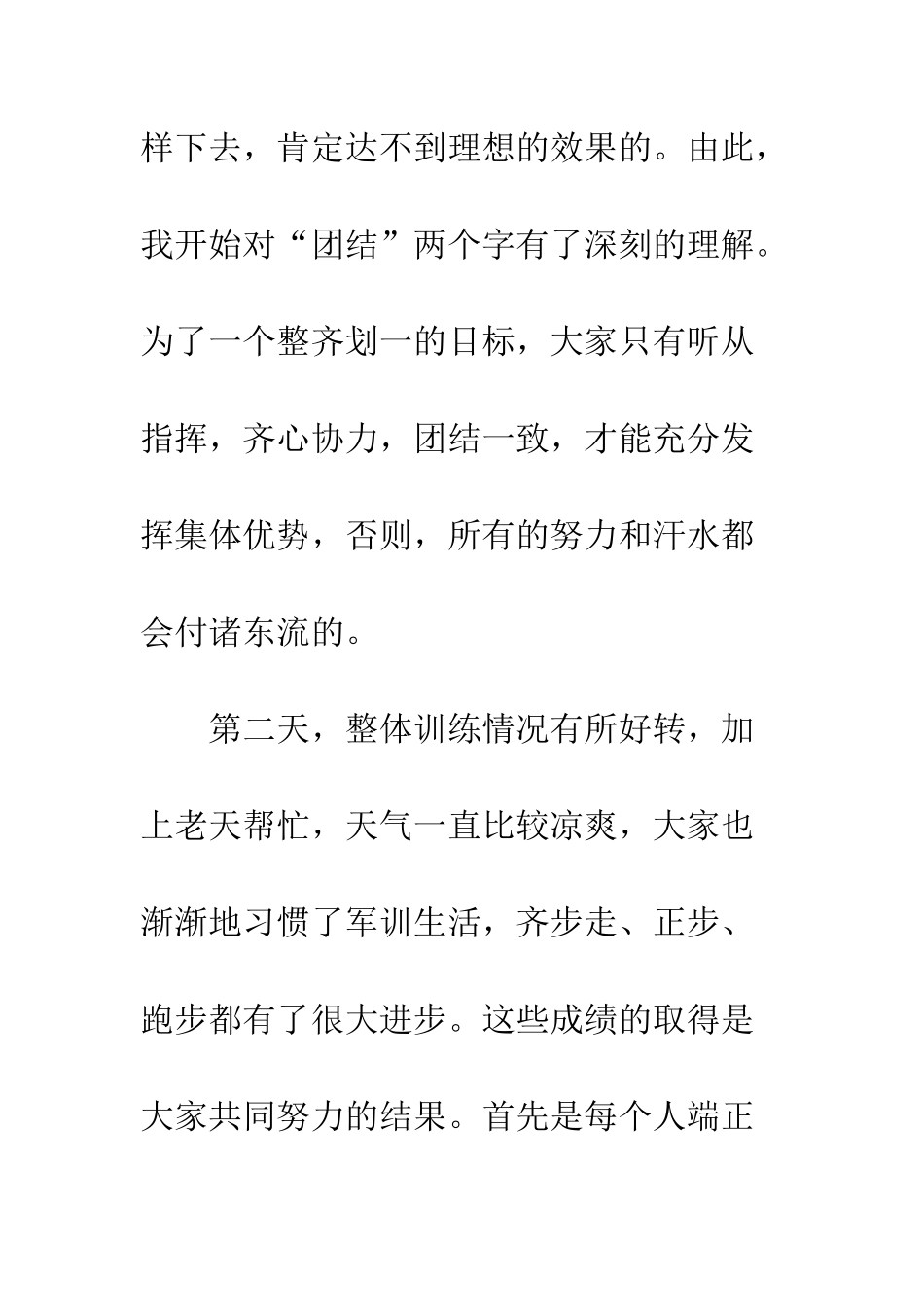 样下去，肯定达不到理想的效果的。由此，我开始对“团结”两个字有了深刻的理解。为了一个整齐划一的目标，大家只有听从指挥，齐心协力，团结一致，才能充分发挥集体优势，否则，所有的努力和汗水都会付诸东流的。

第二天，整体训练情况有所好转，加上老天帮忙，天气一直比较凉爽，大家也渐渐地习惯了军训生活，齐步走、正步、跑步都有了很大进步。这些成绩的取得是大家共同努力的结果。首先是每个人端正